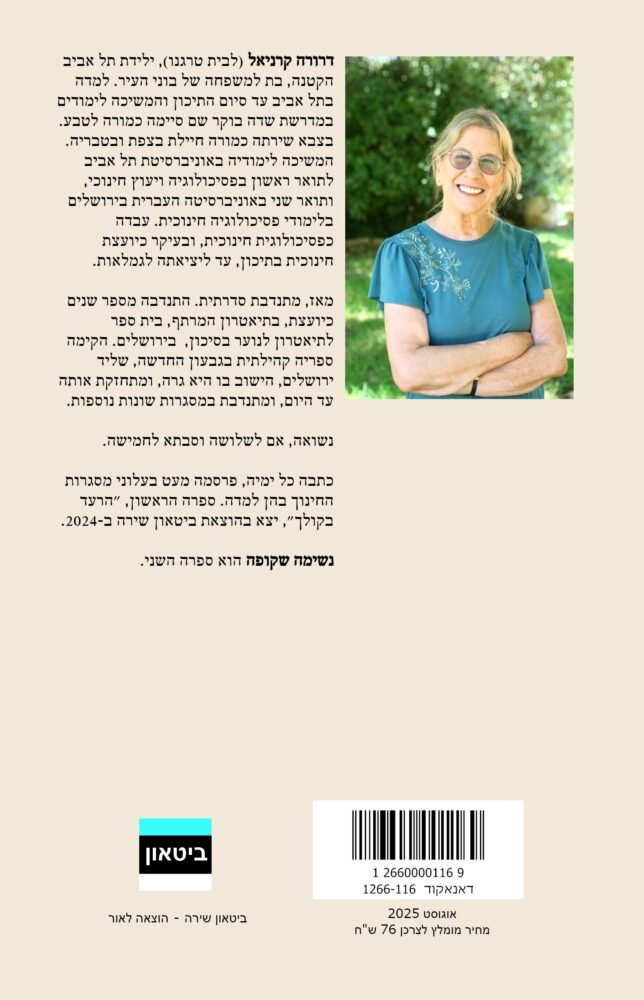 דרורה קרניאל (לבית טרגנו), ילידת תל אביב הקטנה, בת למשפחה של בוני העיר. למדה בתל אביב עד סיום התיכון והמשיכה לימודים במדרשת שדה בוקר שם סיימה כמורה לטבע. בצבא שירתה כמורה חיילת בצפת ובטבריה. המשיכה לימודיה באוניברסיטת תל אביב לתואר ראשון בפסיכולוגיה ויעוץ חינוכי, ותואר שני באוניברסיטה העברית בירושלים בלימודי פסיכולוגיה חינוכית. עבדה כפסיכולוגית חינוכית, ובעיקר כיועצת חינוכית בתיכון, עד ליציאתה לגמלאות.

מאז, מתנדבת סדרתית. התנדבה מספר שנים כיועצת, בתיאטרון המרתף, בית ספר לתיאטרון לנוער בסיכון, בירושלים. הקימה ספריה קהילתית בגבעון החדשה, שליד ירושלים, הישוב בו היא גרה, ומתחזקת אותה עד היום, ומתנדבת במסגרות שונות נוספות.

נשואה, אם לשלושה וסבתא לחמישה.

כתבה כל ימיה, פרסמה מעט בעלוני מסגרות החינוך בהן למדה. ספרה הראשון, "הרעד בקולך", יצא בהוצאת ביטאון שירה ב-2024.

נשימה שקופה הוא ספרה השני.

ביטאון

ביטאון שירה - הוצאה לאור

1 2660000116 9
דאנאקוד 1266-116

אוגוסט 2025
מחיר מומלץ לצרכן 76 ש"ח